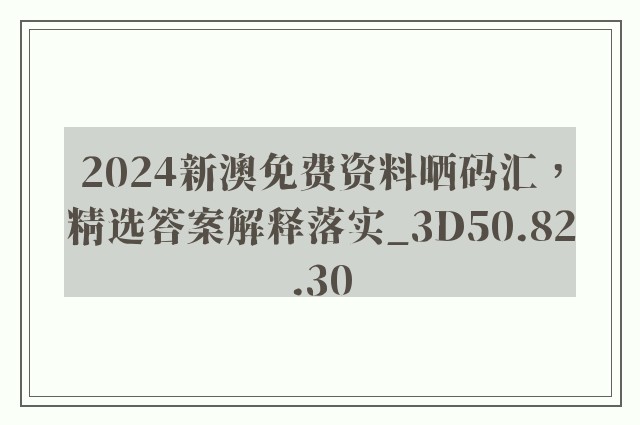 2024新澳免费资料晒码汇，精选答案解释落实_3D50.82.30